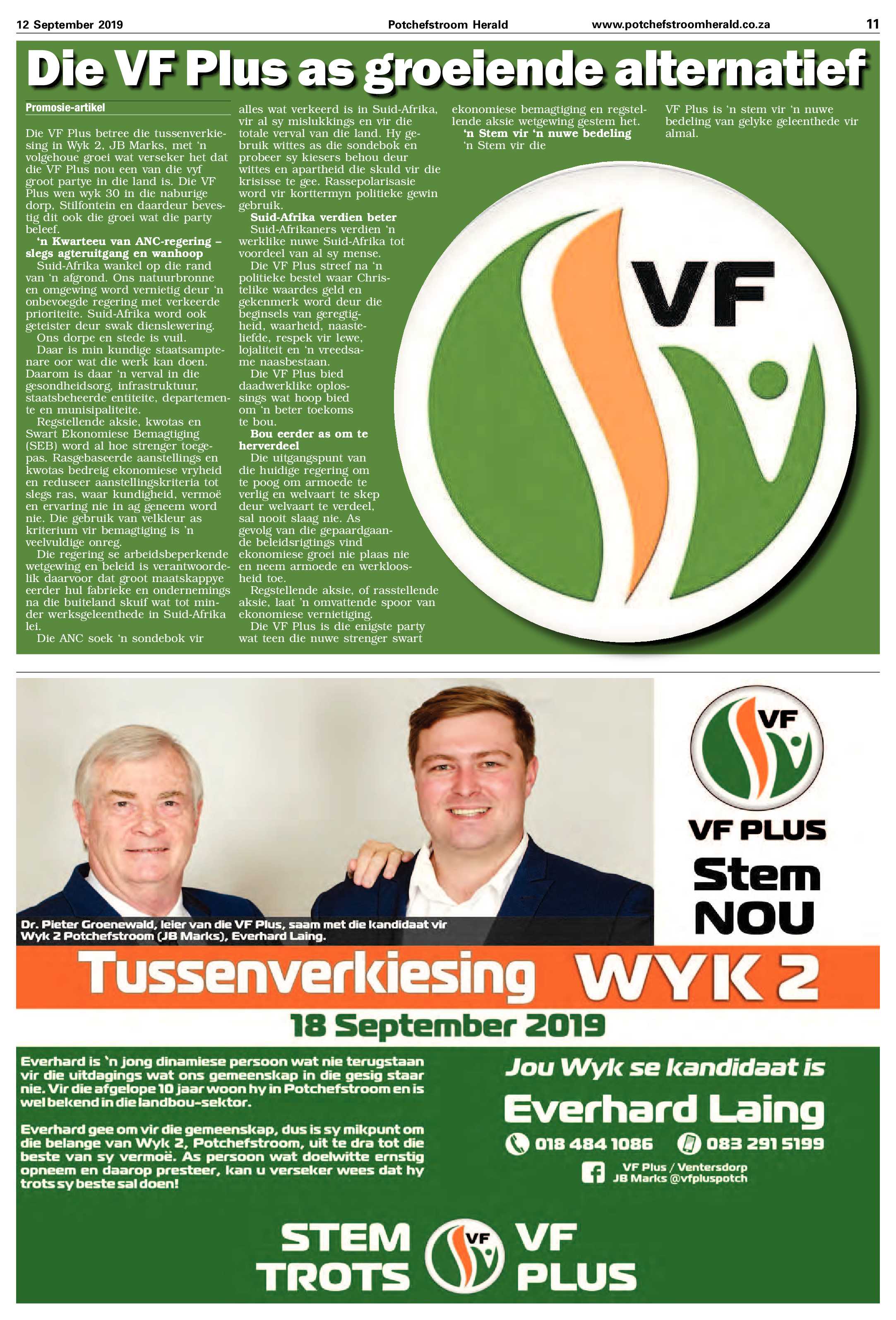 12 September 2019 Potchefstroom Herald www.potchefstroomherald.co.za 11

Die VF Plus as groeiende alternatief

Promosie-artikel

Die VF Plus betree die tussenverkiesing in Wyk 2, JB Marks, met 'n volgehoue groei wat verseker het dat die VF Plus nou een van die vyf groot partye in die land is. Die VF Plus wen wyk 30 in die naburige dorp, Stilfontein en daardeur bevestig dit ook die groei wat die party beleef.

'n Kwarteeu van ANC-regering – slegs agteruitgang en wanhoop

Suid-Afrika wankel op die rand van 'n afgrond. Ons natuurbronne en omgewing word vernietig deur 'n onbevoegde regering met verkeerde prioriteite. Suid-Afrika word ook geteister deur swak dienslewering.

Ons dorpe en stede is vuil.

Daar is min kundige staatsamptenare oor wat die werk kan doen. Daarom is daar 'n verval in die gesondheidsorg, infrastruktuur, staatsbeheerde entiteite, departemente en munisipaliteite.

Regstellende aksie, kwotas en Swart Ekonomiese Bemagtiging (SEB) word al hoe strenger toegepas. Rasgebaseerde aanstellings en kwotas bedreig ekonomiese vryheid en reduseer aanstellingskriteria tot slegs ras, waar kundigheid, vermoë en ervaring nie in ag geneem word nie. Die gebruik van velkleur as kriterium vir bemagtiging is 'n veelvuldige onreg.

Die regering se arbeidsbeperkende wetgewing en beleid is verantwoordelik daarvoor dat groot maatskappye eerder hul fabrieke en ondernemings na die buiteland skuif wat tot minder werksgeleenthede in Suid-Afrika lei.

Die ANC soek 'n sondebok vir alles wat verkeerd is in Suid-Afrika, vir al sy mislukkings en vir die totale verval van die land. Hy gebruik wittes as die sondebok en probeer sy kiesers behou deur wittes en apartheid die skuld vir die krisisse te gee. Rassepolarisasie word vir korttermyn politieke gewin gebruik.

Suid-Afrika verdien beter

Suid-Afrikaners verdien 'n werklike nuwe Suid-Afrika tot voordeel van al sy mense.

Die VF Plus streef na 'n politieke bestel waar Christelike waardes geld en gekenmerk word deur die beginsels van geregtigheid, waarheid, naasteliefde, respek vir lewe, lojaliteit en 'n vreedsame naasbestaan.

Die VF Plus bied daadwerklike oplossings wat hoop bied om 'n beter toekoms te bou.

Bou eerder as om te herverdeel

Die uitgangspunt van die huidige regering om te poog om armoede te verlig en welvaart te skep deur welvaart te verdeel, sal nooit slaag nie. As gevolg van die gepaardgaande beleidsrigtings vind ekonomiese groei nie plaas nie en neem armoede en werkloosheid toe.

Regstellende aksie, of rasstellende aksie, laat 'n omvattende spoor van ekonomiese vernietiging.

Die VF Plus is die enigste party wat teen die nuwe strenger swart ekonomiese bemagtiging en regstellende aksie wetgewing gestem het.

'n Stem vir 'n nuwe bedeling

'n Stem vir die VF Plus is 'n stem vir 'n nuwe bedeling van gelyke geleenthede vir almal.

VF

Dr. Pieter Groenewald, leier van die VF Plus, saam met die kandidaat vir Wyk 2 Potchefstroom (JB Marks), Everhard Laing.

VF

VF PLUS

Stem NOU

Tussenverkiesing WYK 2

18 September 2019

Everhard is 'n jong dinamiese persoon wat nie terugstaan vir die uitdagings wat ons gemeenskap in die gesig staar nie. Vir die afgelope 10 jaar woon hy in Potchefstroom en is wel bekend in die landbou-sektor.

Everhard gee om vir die gemeenskap, dus is sy mikpunt om die belange van Wyk 2, Potchefstroom, uit te dra tot die beste van sy vermoë. As persoon wat doelwitte ernstig opneem en daarop presteer, kan u verseker wees dat hy trots sy beste sal doen!

Jou Wyk se kandidaat is

Everhard Laing

018 484 1086 083 291 5199

VF Plus / Ventersdorp JB Marks @vfpluspotch

STEM TROTS VF VF PLUS